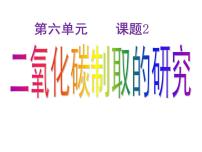 第六单元　　课题2

二氧化碳制取的研究